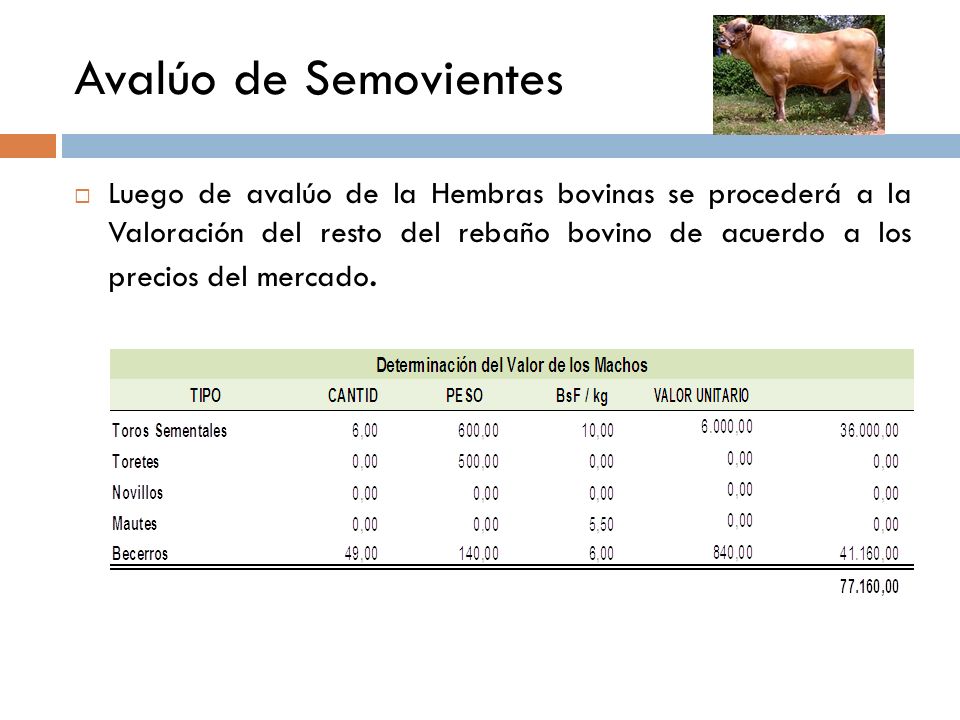 Avalúo de Semovientes

Luego de avalúo de la Hembras bovinas se procederá a la Valoración del resto del rebaño bovino de acuerdo a los precios del mercado.

Determinación del Valor de los Machos

| TIPO | CANTID | PESO | BsF / kg | VALOR UNITARIO | |
|---|---|---|---|---|---|
| Toros Sementales | 6,00 | 600,00 | 10,00 | 6.000,00 | 36.000,00 |
| Toretes | 0,00 | 500,00 | 0,00 | 0,00 | 0,00 |
| Novillos | 0,00 | 0,00 | 0,00 | 0,00 | 0,00 |
| Mautes | 0,00 | 0,00 | 5,50 | 0,00 | 0,00 |
| Becerros | 49,00 | 140,00 | 6,00 | 840,00 | 41.160,00 |
| | | | | | 77.160,00 |